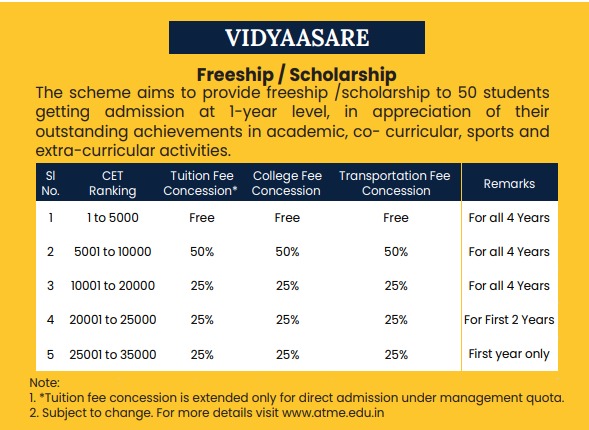 VIDYAASARE

Freeship / Scholarship

The scheme aims to provide freeship /scholarship to 50 students getting admission at 1-year level, in appreciation of their outstanding achievements in academic, co- curricular, sports and extra-curricular activities.

| Sl No. | CET Ranking | Tuition Fee Concession* | College Fee Concession | Transportation Fee Concession | Remarks |
|---|---|---|---|---|---|
| 1 | 1 to 5000 | Free | Free | Free | For all 4 Years |
| 2 | 5001 to 10000 | 50% | 50% | 50% | For all 4 Years |
| 3 | 10001 to 20000 | 25% | 25% | 25% | For all 4 Years |
| 4 | 20001 to 25000 | 25% | 25% | 25% | For First 2 Years |
| 5 | 25001 to 35000 | 25% | 25% | 25% | First year only |

Note:
1. *Tuition fee concession is extended only for direct admission under management quota.
2. Subject to change. For more details visit www.atme.edu.in